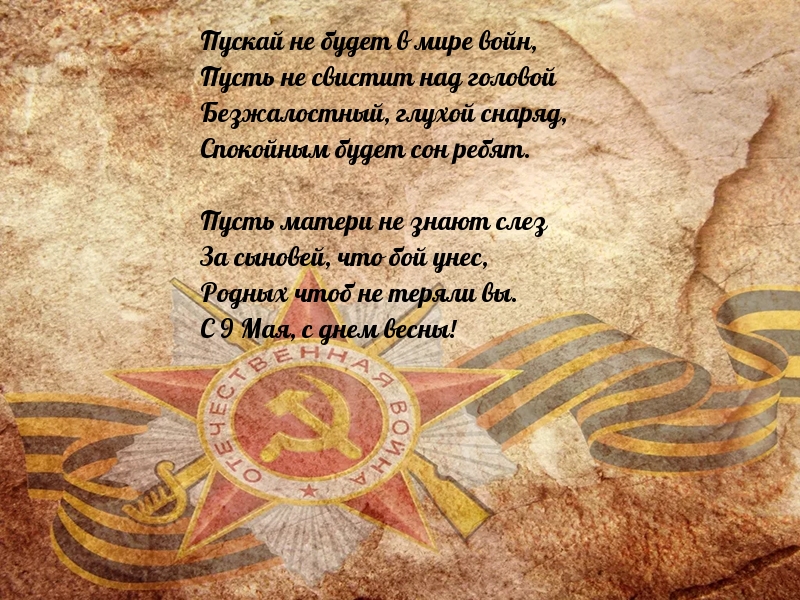 Пускай не будет в мире войн,
Пусть не свистит над головой
Безжалостный, глухой снаряд,
Спокойным будет сон ребят.

Пусть матери не знают слез
За сыновей, что бой унес,
Родных чтоб не теряли вы.
С 9 Мая, с днем весны!

ОТЕЧЕСТВЕННАЯ ВОЙНА